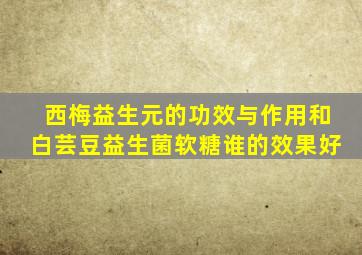 西梅益生元的功效与作用和白芸豆益生菌软糖谁的效果好